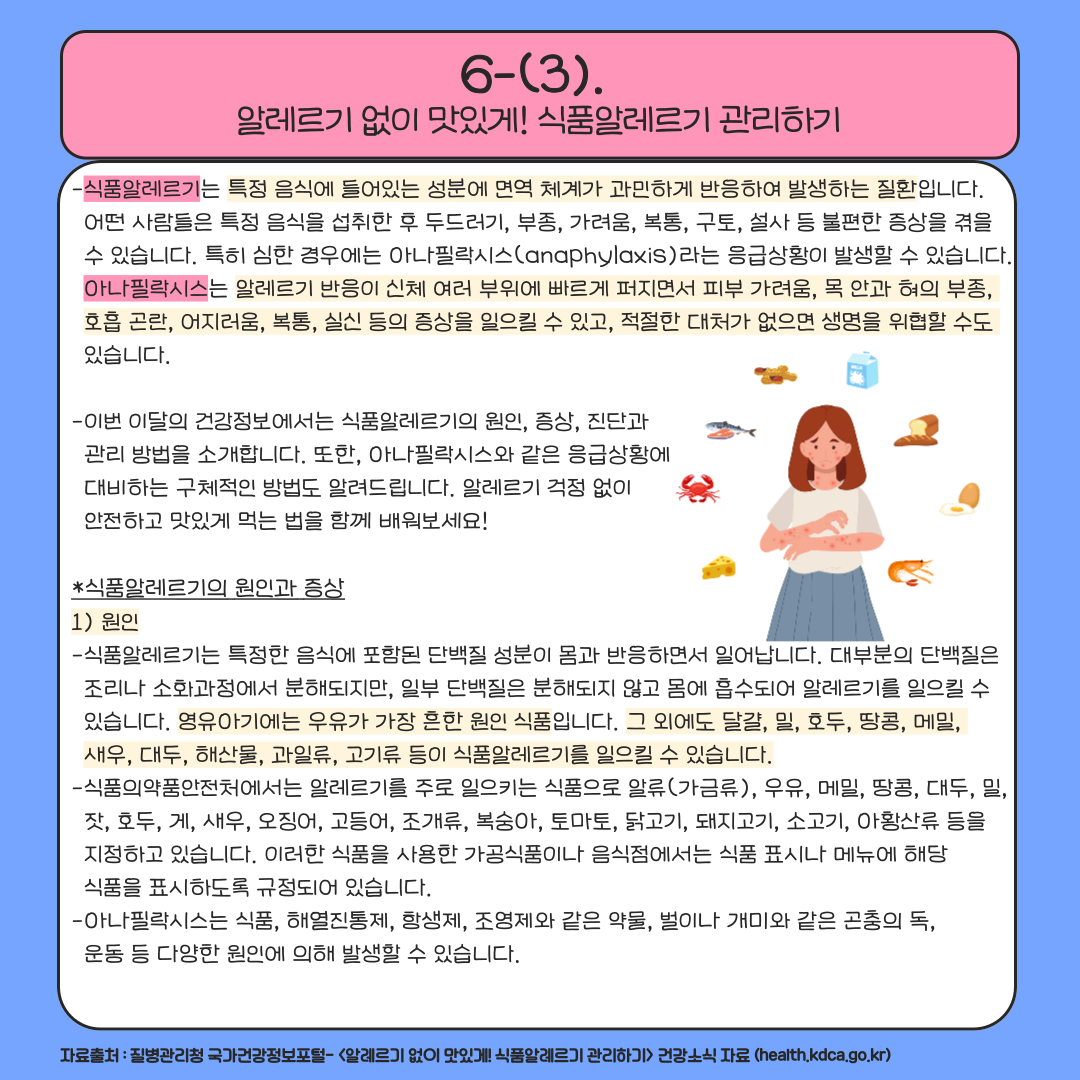 6-(3).
알레르기 없이 맛있게! 식품알레르기 관리하기

-식품알레르기는 특정 음식에 들어있는 성분에 면역 체계가 과민하게 반응하여 발생하는 질환입니다. 어떤 사람들은 특정 음식을 섭취한 후 두드러기, 부종, 가려움, 복통, 구토, 설사 등 불편한 증상을 겪을 수 있습니다. 특히 심한 경우에는 아나필락시스(anaphylaxis)라는 응급상황이 발생할 수 있습니다. 아나필락시스는 알레르기 반응이 신체 여러 부위에 빠르게 퍼지면서 피부 가려움, 목 안과 혀의 부종, 호흡 곤란, 어지러움, 복통, 실신 등의 증상을 일으킬 수 있고, 적절한 대처가 없으면 생명을 위협할 수도 있습니다.

-이번 이달의 건강정보에서는 식품알레르기의 원인, 증상, 진단과 관리 방법을 소개합니다. 또한, 아나필락시스와 같은 응급상황에 대비하는 구체적인 방법도 알려드립니다. 알레르기 걱정 없이 안전하고 맛있게 먹는 법을 함께 배워보세요!

*식품알레르기의 원인과 증상
1) 원인
-식품알레르기는 특정한 음식에 포함된 단백질 성분이 몸과 반응하면서 일어납니다. 대부분의 단백질은 조리나 소화과정에서 분해되지만, 일부 단백질은 분해되지 않고 몸에 흡수되어 알레르기를 일으킬 수 있습니다. 영유아기에는 우유가 가장 흔한 원인 식품입니다. 그 외에도 달걀, 밀, 호두, 땅콩, 메밀, 새우, 대두, 해산물, 과일류, 고기류 등이 식품알레르기를 일으킬 수 있습니다.
-식품의약품안전처에서는 알레르기를 주로 일으키는 식품으로 알류(가금류), 우유, 메밀, 땅콩, 대두, 밀, 잣, 호두, 게, 새우, 오징어, 고등어, 조개류, 복숭아, 토마토, 닭고기, 돼지고기, 소고기, 아황산류 등을 지정하고 있습니다. 이러한 식품을 사용한 가공식품이나 음식점에서는 식품 표시나 메뉴에 해당 식품을 표시하도록 규정되어 있습니다.
-아나필락시스는 식품, 해열진통제, 항생제, 조영제와 같은 약물, 벌이나 개미와 같은 곤충의 독, 운동 등 다양한 원인에 의해 발생할 수 있습니다.

자료출처 : 질병관리청 국가건강정보포털- <알레르기 없이 맛있게! 식품알레르기 관리하기> 건강소식 자료 (health.kdca.go.kr)